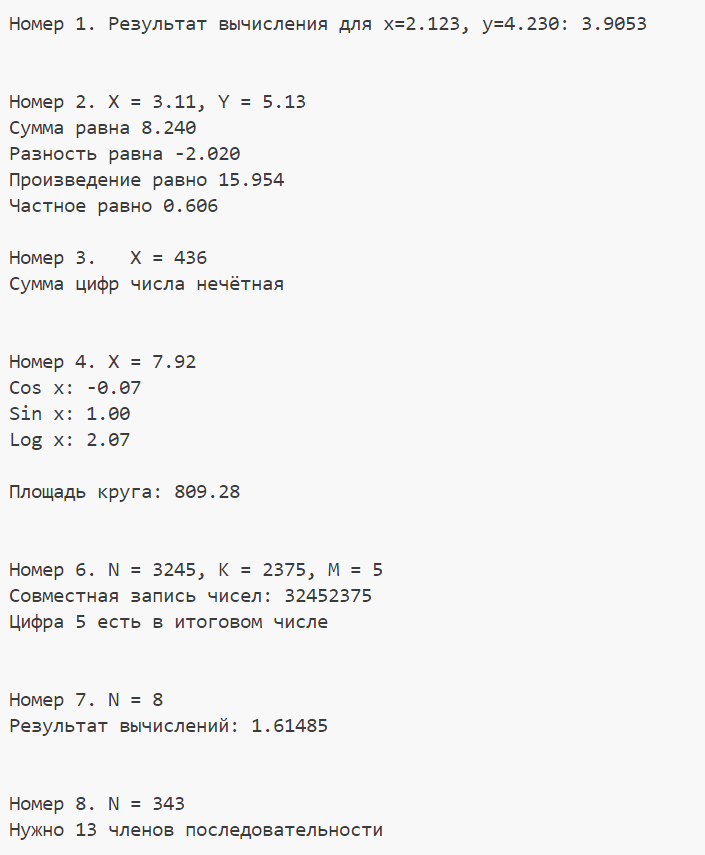 Номер 1. Результат вычисления для x=2.123, y=4.230: 3.9053

Номер 2. X = 3.11, Y = 5.13
Сумма равна 8.240
Разность равна -2.020
Произведение равно 15.954
Частное равно 0.606

Номер 3.   X = 436
Сумма цифр числа нечётная

Номер 4. X = 7.92
Cos x: -0.07
Sin x: 1.00
Log x: 2.07

Площадь круга: 809.28

Номер 6. N = 3245, K = 2375, M = 5
Совместная запись чисел: 32452375
Цифра 5 есть в итоговом числе

Номер 7. N = 8
Результат вычислений: 1.61485

Номер 8. N = 343
Нужно 13 членов последовательности